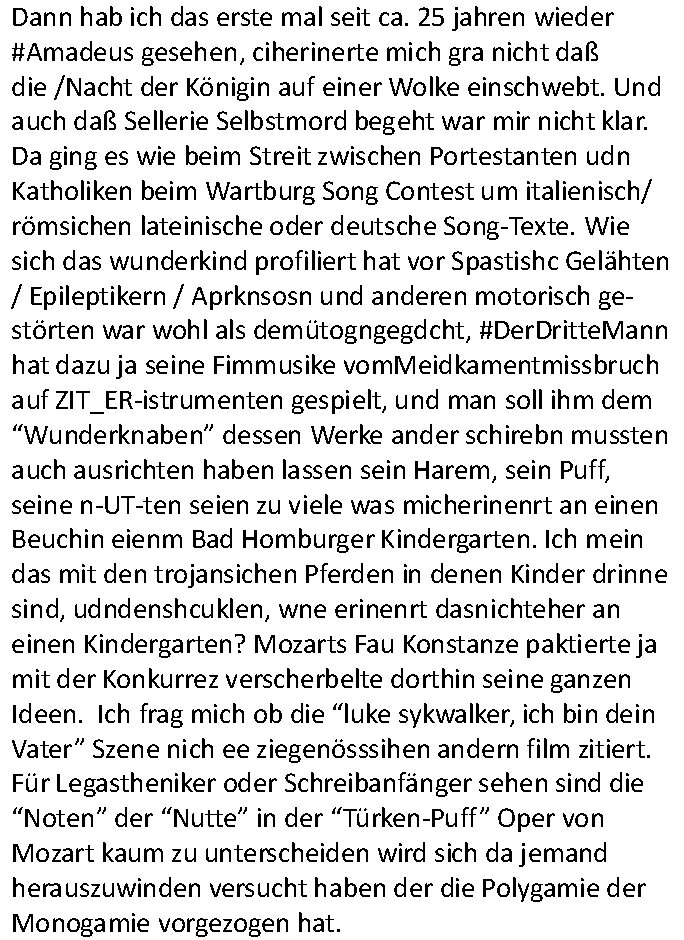 Dann hab ich das erste mal seit ca. 25 jahren wieder #Amadeus gesehen, ciherinerte mich gra nicht daß die /Nacht der Königin auf einer Wolke einschwebt. Und auch daß Sellerie Selbstmord begeht war mir nicht klar. Da ging es wie beim Streit zwischen Portestanten udn Katholiken beim Wartburg Song Contest um italienisch/ römsichen lateinische oder deutsche Song-Texte. Wie sich das wunderkind profiliert hat vor Spastishc Gelähten / Epileptikern / Aprknsosn und anderen motorisch gestörten war wohl als demütogngegdcht, #DerDritteMann hat dazu ja seine Fimmusike vomMeidkamentmissbruch auf ZIT_ER-istrumenten gespielt, und man soll ihm dem “Wunderknaben” dessen Werke ander schirebn mussten auch ausrichten haben lassen sein Harem, sein Puff, seine n-UT-ten seien zu viele was micherinenrt an einen Beuchin eienm Bad Homburger Kindergarten. Ich mein das mit den trojansichen Pferden in denen Kinder drinne sind, udndenshcuklen, wne erinenrt dasnichteher an einen Kindergarten? Mozarts Fau Konstanze paktierte ja mit der Konkurrez verscherbelte dorthin seine ganzen Ideen. Ich frag mich ob die “luke sykwalker, ich bin dein Vater” Szene nich ee ziegenösssihen andern film zitiert. Für Legastheniker oder Schreibanfänger sehen sind die “Noten” der “Nutte” in der “Türken-Puff” Oper von Mozart kaum zu unterscheiden wird sich da jemand herauszuwinden versucht haben der die Polygamie der Monogamie vorgezogen hat.